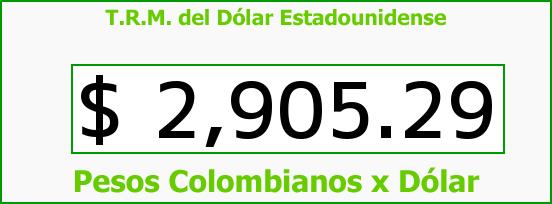 T.R.M. del Dólar Estadounidense

$ 2,905.29

Pesos Colombianos x Dólar